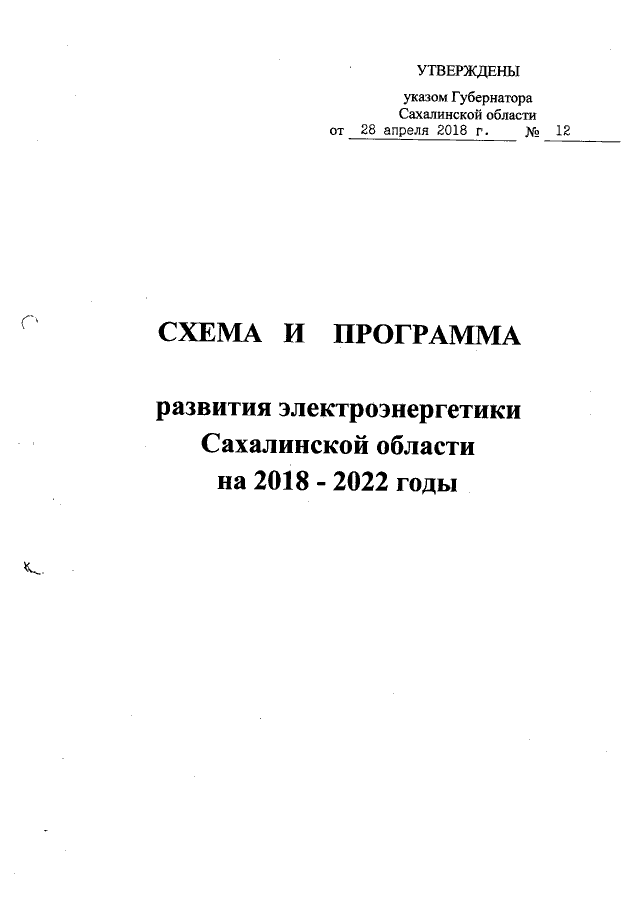 УТВЕРЖДЕНЫ

указом Губернатора
Сахалинской области
от 28 апреля 2018 г. № 12

СХЕМА И ПРОГРАММА

развития электроэнергетики
Сахалинской области
на 2018 - 2022 годы